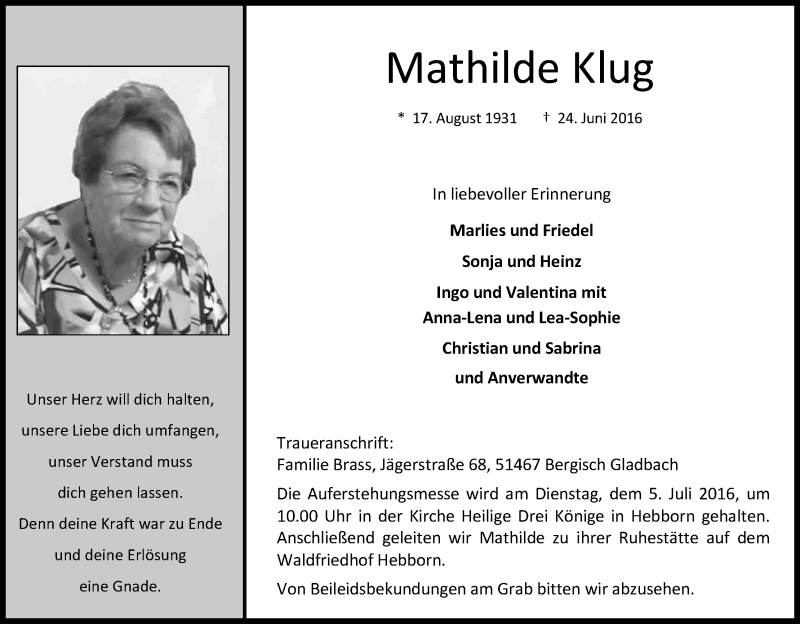 Unser Herz will dich halten,
unsere Liebe dich umfangen,
unser Verstand muss
dich gehen lassen.
Denn deine Kraft war zu Ende
und deine Erlösung
eine Gnade.

Mathilde Klug

* 17. August 1931 † 24. Juni 2016

In liebevoller Erinnerung

Marlies und Friedel

Sonja und Heinz

Ingo und Valentina mit
Anna-Lena und Lea-Sophie

Christian und Sabrina

und Anverwandte

Traueranschrift:
Familie Brass, Jägerstraße 68, 51467 Bergisch Gladbach

Die Auferstehungsmesse wird am Dienstag, dem 5. Juli 2016, um 10.00 Uhr in der Kirche Heilige Drei Könige in Hebborn gehalten. Anschließend geleiten wir Mathilde zu ihrer Ruhestätte auf dem Waldfriedhof Hebborn.

Von Beileidsbekundungen am Grab bitten wir abzusehen.